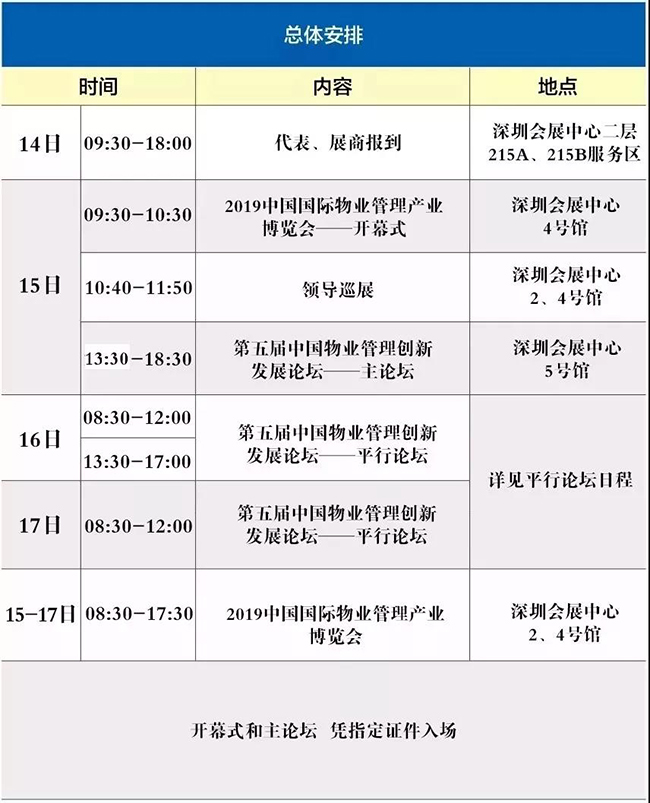 总体安排

| 时间 | | 内容 | 地点 |
|---|---|---|---|
| 14日 | 09:30-18:00 | 代表、展商报到 | 深圳会展中心二层215A、215B服务区 |
| 15日 | 09:30-10:30 | 2019中国国际物业管理产业博览会——开幕式 | 深圳会展中心4号馆 |
| | 10:40-11:50 | 领导巡展 | 深圳会展中心2、4号馆 |
| | 13:30-18:30 | 第五届中国物业管理创新发展论坛——主论坛 | 深圳会展中心5号馆 |
| 16日 | 08:30-12:00 | 第五届中国物业管理创新发展论坛——平行论坛 | 详见平行论坛日程 |
| | 13:30-17:00 | | |
| 17日 | 08:30-12:00 | 第五届中国物业管理创新发展论坛——平行论坛 | |
| 15-17日 | 08:30-17:30 | 2019中国国际物业管理产业博览会 | 深圳会展中心2、4号馆 |

开幕式和主论坛 凭指定证件入场